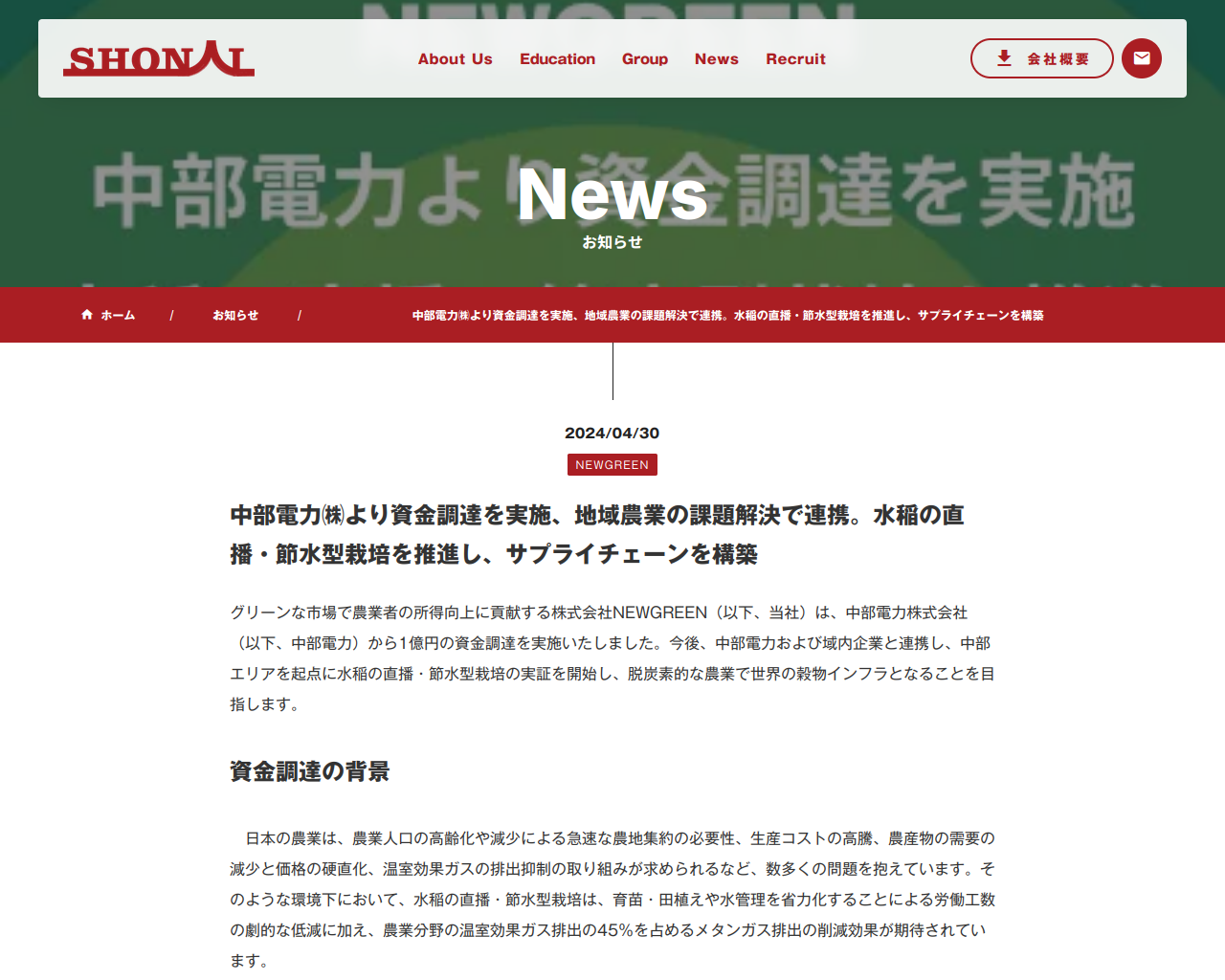 SHONAI

About Us Education Group News Recruit

会社概要

中部電力より資金調達を実施

News
お知らせ

ホーム / お知らせ / 中部電力㈱より資金調達を実施、地域農業の課題解決で連携。水稲の直播・節水型栽培を推進し、サプライチェーンを構築

2024/04/30

NEWGREEN

中部電力㈱より資金調達を実施、地域農業の課題解決で連携。水稲の直播・節水型栽培を推進し、サプライチェーンを構築

グリーンな市場で農業者の所得向上に貢献する株式会社NEWGREEN（以下、当社）は、中部電力株式会社（以下、中部電力）から1億円の資金調達を実施いたしました。今後、中部電力および域内企業と連携し、中部エリアを起点に水稲の直播・節水型栽培の実証を開始し、脱炭素的な農業で世界の穀物インフラとなることを目指します。

資金調達の背景

日本の農業は、農業人口の高齢化や減少による急速な農地集約の必要性、生産コストの高騰、農産物の需要の減少と価格の硬直化、温室効果ガスの排出抑制の取り組みが求められるなど、数多くの問題を抱えています。そのような環境下において、水稲の直播・節水型栽培は、育苗・田植えや水管理を省力化することによる労働工数の劇的な低減に加え、農業分野の温室効果ガス排出の45%を占めるメタンガス排出の削減効果が期待されています。